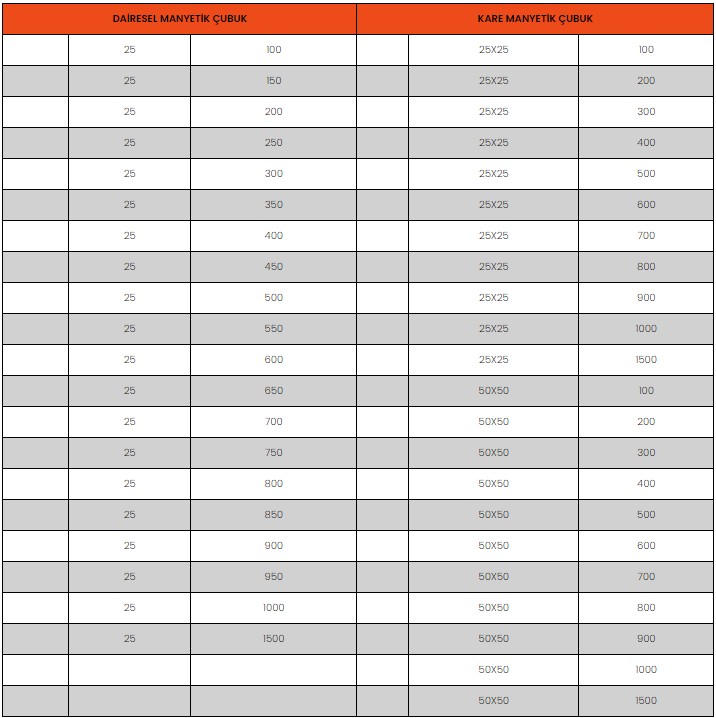 | DAİRESEL MANYETİK ÇUBUK | | | KARE MANYETİK ÇUBUK | | |
|---|---|---|---|---|---|
| | 25 | 100 | | 25X25 | 100 |
| | 25 | 150 | | 25X25 | 200 |
| | 25 | 200 | | 25X25 | 300 |
| | 25 | 250 | | 25X25 | 400 |
| | 25 | 300 | | 25X25 | 500 |
| | 25 | 350 | | 25X25 | 600 |
| | 25 | 400 | | 25X25 | 700 |
| | 25 | 450 | | 25X25 | 800 |
| | 25 | 500 | | 25X25 | 900 |
| | 25 | 550 | | 25X25 | 1000 |
| | 25 | 600 | | 25X25 | 1500 |
| | 25 | 650 | | 50X50 | 100 |
| | 25 | 700 | | 50X50 | 200 |
| | 25 | 750 | | 50X50 | 300 |
| | 25 | 800 | | 50X50 | 400 |
| | 25 | 850 | | 50X50 | 500 |
| | 25 | 900 | | 50X50 | 600 |
| | 25 | 950 | | 50X50 | 700 |
| | 25 | 1000 | | 50X50 | 800 |
| | 25 | 1500 | | 50X50 | 900 |
| | | | | 50X50 | 1000 |
| | | | | 50X50 | 1500 |